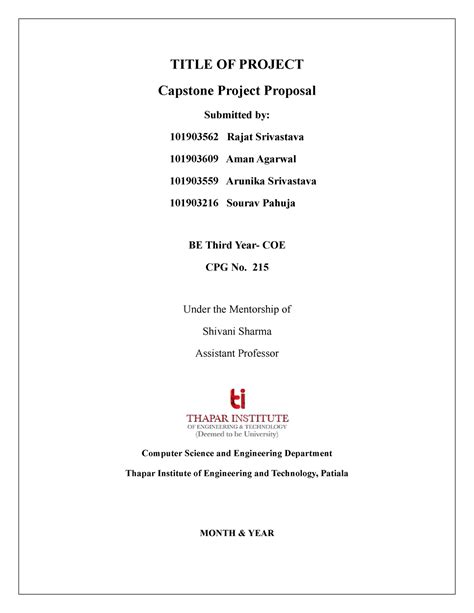 TITLE OF PROJECT

Capstone Project Proposal

Submitted by:

101903562 Rajat Srivastava

101903609 Aman Agarwal

101903559 Arunika Srivastava

101903216 Sourav Pahuja

BE Third Year- COE

CPG No. 215

Under the Mentorship of

Shivani Sharma

Assistant Professor

ti

THAPAR INSTITUTE

OF ENGINEERING & TECHNOLOGY

(Deemed to be University)

Computer Science and Engineering Department

Thapar Institute of Engineering and Technology, Patiala

MONTH & YEAR